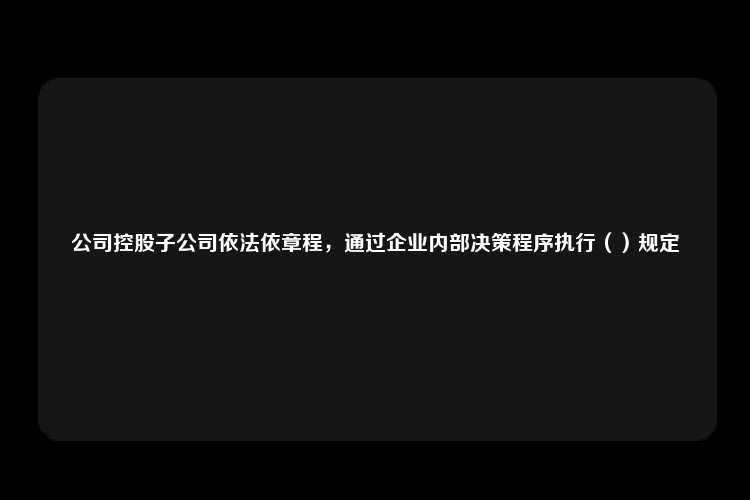 公司控股子公司依法依章程，通过企业内部决策程序执行（ ）规定